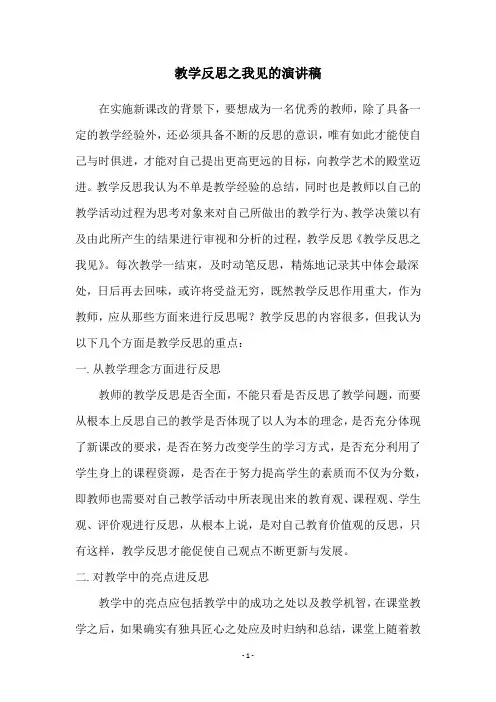 教学反思之我见的演讲稿

在实施新课改的背景下，要想成为一名优秀的教师，除了具备一定的教学经验外，还必须具备不断的反思的意识，唯有如此才能使自己与时俱进，才能对自己提出更高更远的目标，向教学艺术的殿堂迈进。教学反思我认为不单是教学经验的总结，同时也是教师以自己的教学活动过程为思考对象来对自己所做出的教学行为、教学决策以有及由此所产生的结果进行审视和分析的过程，教学反思《教学反思之我见》。每次教学一结束，及时动笔反思，精炼地记录其中体会最深处，日后再去回味，或许将受益无穷，既然教学反思作用重大，作为教师，应从那些方面来进行反思呢？教学反思的内容很多，但我认为以下几个方面是教学反思的重点：

一. 从教学理念方面进行反思

教师的教学反思是否全面，不能只看是否反思了教学问题，而要从根本上反思自己的教学是否体现了以人为本的理念，是否充分体现了新课改的要求，是否在努力改变学生的学习方式，是否充分利用了学生身上的课程资源，是否在于努力提高学生的素质而不仅为分数，即教师也需要对自己教学活动中所表现出来的教育观、课程观、学生观、评价观进行反思，从根本上说，是对自己教育价值观的反思，只有这样，教学反思才能促使自己观点不断更新与发展。

二. 对教学中的亮点进反思

教学中的亮点应包括教学中的成功之处以及教学机智，在课堂教学之后，如果确实有独具匠心之处应及时归纳和总结，课堂上随着教

- 1 -